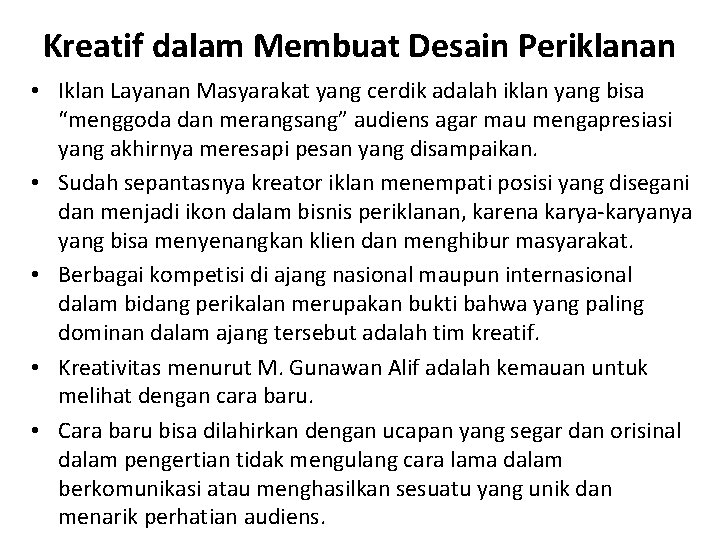 Kreatif dalam Membuat Desain Periklanan

• Iklan Layanan Masyarakat yang cerdik adalah iklan yang bisa "menggoda dan merangsang" audiens agar mau mengapresiasi yang akhirnya meresapi pesan yang disampaikan.
• Sudah sepantasnya kreator iklan menempati posisi yang disegani dan menjadi ikon dalam bisnis periklanan, karena karya-karyanya yang bisa menyenangkan klien dan menghibur masyarakat.
• Berbagai kompetisi di ajang nasional maupun internasional dalam bidang perikalan merupakan bukti bahwa yang paling dominan dalam ajang tersebut adalah tim kreatif.
• Kreativitas menurut M. Gunawan Alif adalah kemauan untuk melihat dengan cara baru.
• Cara baru bisa dilahirkan dengan ucapan yang segar dan orisinal dalam pengertian tidak mengulang cara lama dalam berkomunikasi atau menghasilkan sesuatu yang unik dan menarik perhatian audiens.